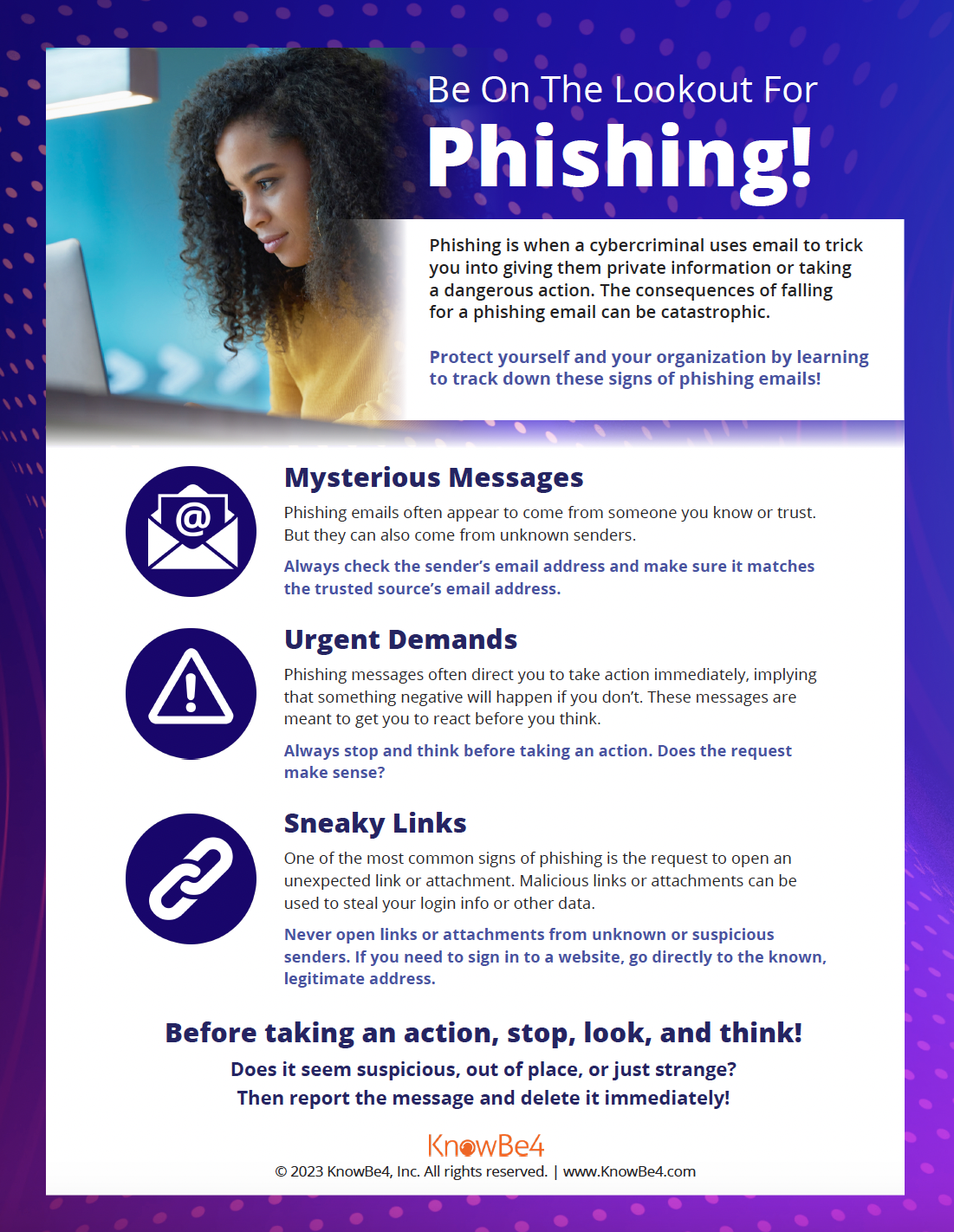 Be On The Lookout For
Phishing!

Phishing is when a cybercriminal uses email to trick you into giving them private information or taking a dangerous action. The consequences of falling for a phishing email can be catastrophic.

Protect yourself and your organization by learning to track down these signs of phishing emails!

@

Mysterious Messages

Phishing emails often appear to come from someone you know or trust. But they can also come from unknown senders.

Always check the sender's email address and make sure it matches the trusted source's email address.

Urgent Demands

Phishing messages often direct you to take action immediately, implying that something negative will happen if you don't. These messages are meant to get you to react before you think.

Always stop and think before taking an action. Does the request make sense?

Sneaky Links

One of the most common signs of phishing is the request to open an unexpected link or attachment. Malicious links or attachments can be used to steal your login info or other data.

Never open links or attachments from unknown or suspicious senders. If you need to sign in to a website, go directly to the known, legitimate address.

Before taking an action, stop, look, and think!

Does it seem suspicious, out of place, or just strange? Then report the message and delete it immediately!

KnowBe4

© 2023 KnowBe4, Inc. All rights reserved. | www.KnowBe4.com